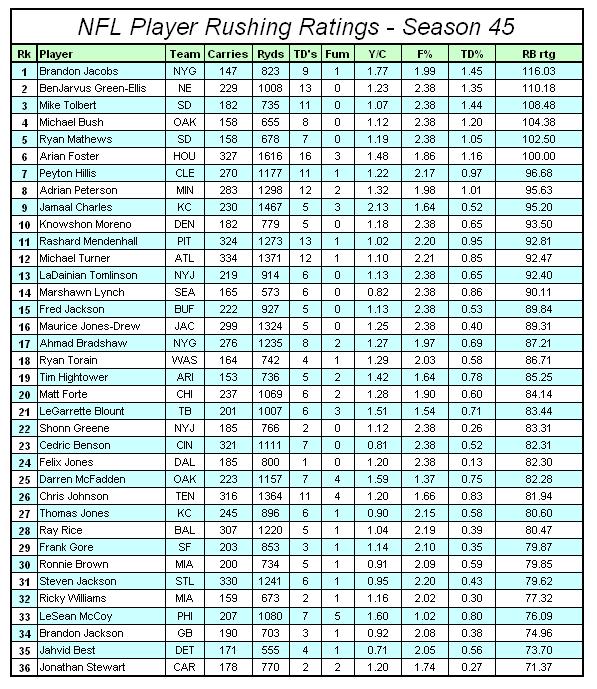 NFL Player Rushing Ratings - Season 45

| Rk | Player | Team | Carries | Ryds | TD's | Fum | Y/C | F% | TD% | RB rtg |
|---|---|---|---|---|---|---|---|---|---|---|
| 1 | Brandon Jacobs | NYG | 147 | 823 | 9 | 1 | 1.77 | 1.99 | 1.45 | 116.03 |
| 2 | BenJarvus Green-Ellis | NE | 229 | 1008 | 13 | 0 | 1.23 | 2.38 | 1.35 | 110.18 |
| 3 | Mike Tolbert | SD | 182 | 735 | 11 | 0 | 1.07 | 2.38 | 1.44 | 108.48 |
| 4 | Michael Bush | OAK | 158 | 655 | 8 | 0 | 1.12 | 2.38 | 1.20 | 104.38 |
| 5 | Ryan Mathews | SD | 158 | 678 | 7 | 0 | 1.19 | 2.38 | 1.05 | 102.50 |
| 6 | Arian Foster | HOU | 327 | 1616 | 16 | 3 | 1.48 | 1.86 | 1.16 | 100.00 |
| 7 | Peyton Hillis | CLE | 270 | 1177 | 11 | 1 | 1.22 | 2.17 | 0.97 | 96.68 |
| 8 | Adrian Peterson | MIN | 283 | 1298 | 12 | 2 | 1.32 | 1.98 | 1.01 | 95.63 |
| 9 | Jamaal Charles | KC | 230 | 1467 | 5 | 3 | 2.13 | 1.64 | 0.52 | 95.20 |
| 10 | Knowshon Moreno | DEN | 182 | 779 | 5 | 0 | 1.18 | 2.38 | 0.65 | 93.50 |
| 11 | Rashard Mendenhall | PIT | 324 | 1273 | 13 | 1 | 1.02 | 2.20 | 0.95 | 92.81 |
| 12 | Michael Turner | ATL | 334 | 1371 | 12 | 1 | 1.10 | 2.21 | 0.85 | 92.47 |
| 13 | LaDainian Tomlinson | NYJ | 219 | 914 | 6 | 0 | 1.13 | 2.38 | 0.65 | 92.40 |
| 14 | Marshawn Lynch | SEA | 165 | 573 | 6 | 0 | 0.82 | 2.38 | 0.86 | 90.11 |
| 15 | Fred Jackson | BUF | 222 | 927 | 5 | 0 | 1.13 | 2.38 | 0.53 | 89.84 |
| 16 | Maurice Jones-Drew | JAC | 299 | 1324 | 5 | 0 | 1.25 | 2.38 | 0.40 | 89.31 |
| 17 | Ahmad Bradshaw | NYG | 276 | 1235 | 8 | 2 | 1.27 | 1.97 | 0.69 | 87.21 |
| 18 | Ryan Torain | WAS | 164 | 742 | 4 | 1 | 1.29 | 2.03 | 0.58 | 86.71 |
| 19 | Tim Hightower | ARI | 153 | 736 | 5 | 2 | 1.42 | 1.64 | 0.78 | 85.25 |
| 20 | Matt Forte | CHI | 237 | 1069 | 6 | 2 | 1.28 | 1.90 | 0.60 | 84.14 |
| 21 | LeGarrette Blount | TB | 201 | 1007 | 6 | 3 | 1.51 | 1.54 | 0.71 | 83.44 |
| 22 | Shonn Greene | NYJ | 185 | 766 | 2 | 0 | 1.12 | 2.38 | 0.26 | 83.31 |
| 23 | Cedric Benson | CIN | 321 | 1111 | 7 | 0 | 0.81 | 2.38 | 0.52 | 82.31 |
| 24 | Felix Jones | DAL | 185 | 800 | 1 | 0 | 1.20 | 2.38 | 0.13 | 82.30 |
| 25 | Darren McFadden | OAK | 223 | 1157 | 7 | 4 | 1.59 | 1.37 | 0.75 | 82.28 |
| 26 | Chris Johnson | TEN | 316 | 1364 | 11 | 4 | 1.20 | 1.66 | 0.83 | 81.94 |
| 27 | Thomas Jones | KC | 245 | 896 | 6 | 1 | 0.90 | 2.15 | 0.58 | 80.60 |
| 28 | Ray Rice | BAL | 307 | 1220 | 5 | 1 | 1.04 | 2.19 | 0.39 | 80.47 |
| 29 | Frank Gore | SF | 203 | 853 | 3 | 1 | 1.14 | 2.10 | 0.35 | 79.87 |
| 30 | Ronnie Brown | MIA | 200 | 734 | 5 | 1 | 0.91 | 2.09 | 0.59 | 79.85 |
| 31 | Steven Jackson | STL | 330 | 1241 | 6 | 1 | 0.95 | 2.20 | 0.43 | 79.62 |
| 32 | Ricky Williams | MIA | 159 | 673 | 2 | 1 | 1.16 | 2.02 | 0.30 | 77.32 |
| 33 | LeSean McCoy | PHI | 207 | 1080 | 7 | 5 | 1.60 | 1.02 | 0.80 | 76.09 |
| 34 | Brandon Jackson | GB | 190 | 703 | 3 | 1 | 0.92 | 2.08 | 0.38 | 74.96 |
| 35 | Jahvid Best | DET | 171 | 555 | 4 | 1 | 0.71 | 2.05 | 0.56 | 73.70 |
| 36 | Jonathan Stewart | CAR | 178 | 770 | 2 | 2 | 1.20 | 1.74 | 0.27 | 71.37 |